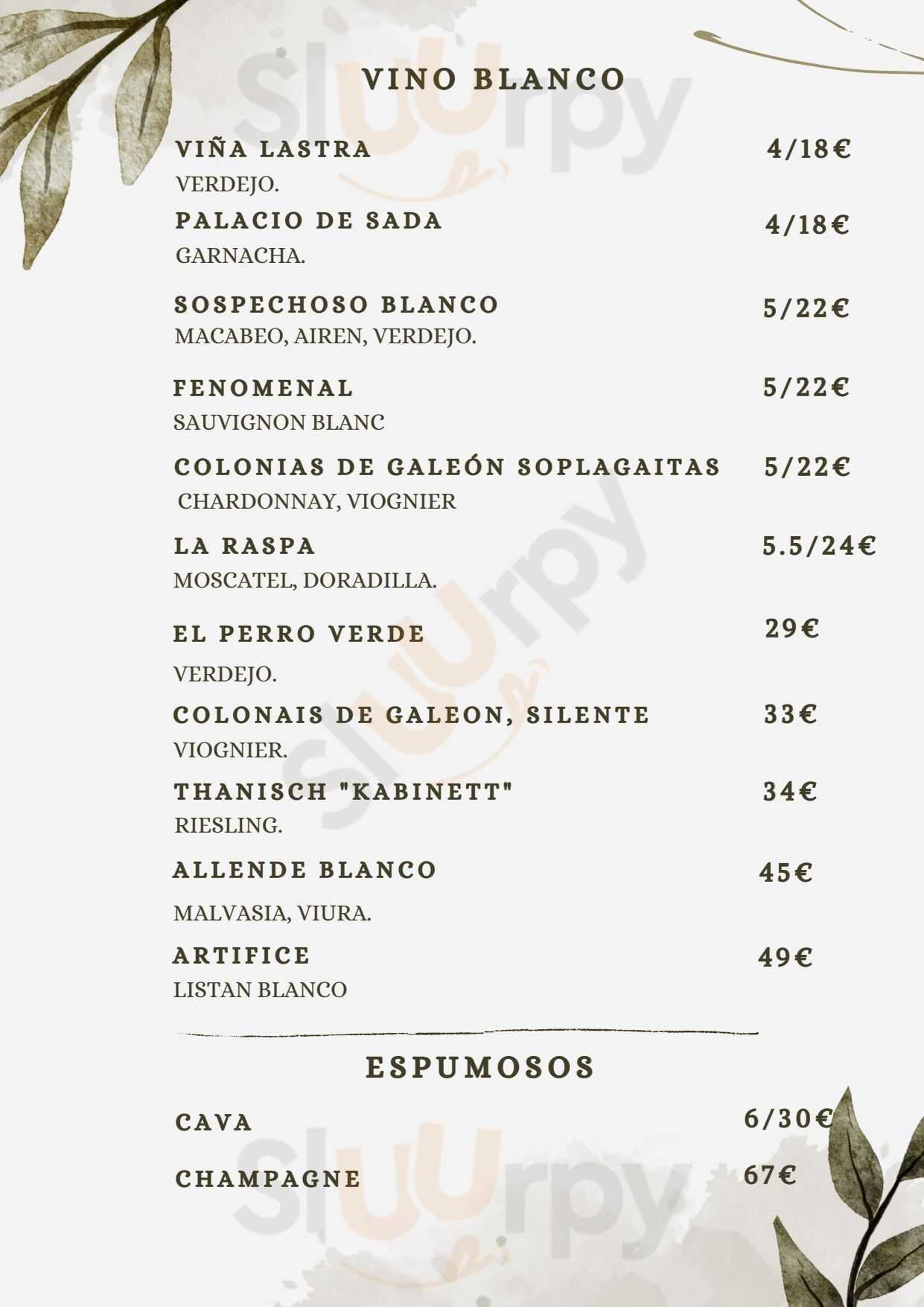 VINO BLANCO

VIÑA LASTRA 4/18€
VERDEJO.

PALACIO DE SADA 4/18€
GARNACHA.

SOSPECHOSO BLANCO 5/22€
MACABEO, AIREN, VERDEJO.

FENOMENAL 5/22€
SAUVIGNON BLANC

COLONIAS DE GALEÓN SOPLAGAITAS 5/22€
CHARDONNAY, VIOGNIER

LA RASPA 5.5/24€
MOSCATEL, DORADILLA.

EL PERRO VERDE 29€
VERDEJO.

COLONAIS DE GALEON, SILENTE 33€
VIOGNIER.

THANISCH "KABINETT" 34€
RIESLING.

ALLENDE BLANCO 45€
MALVASIA, VIURA.

ARTIFICE 49€
LISTAN BLANCO

ESPUMOSOS

CAVA 6/30€

CHAMPAGNE 67€

Sluurpy